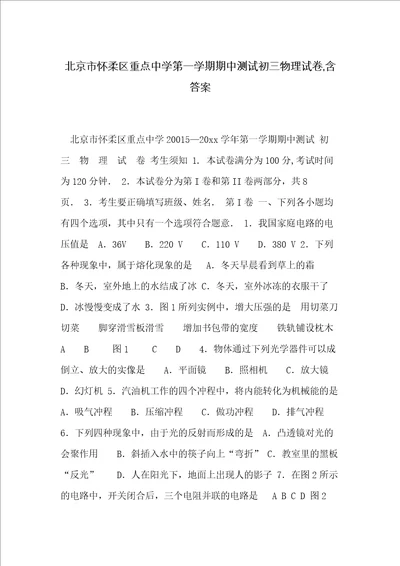 北京市怀柔区重点中学第一学期期中测试初三物理试卷,含答案

北京市怀柔区重点中学 20015—20xx 学年第一学期期中测试 初 三 物 理 试 卷 考生须知 1. 本试卷满分为 100 分,考试时间为 120 分钟. 2. 本试卷分为第 I 卷和第 II 卷两部分，共 8 页. 3. 考生要正确填写班级、姓名. 第 I 卷 一、下列各小题均有四个选项，其中只有一个选项符合题意. 1. 我国家庭电路的电压值是 A. 36V B. 220 V C. 110 V D. 380 V 2. 下列各种现象中，属于熔化现象的是 A. 冬天早晨看到草上的霜 B. 冬天，室外地上的水结成了冰 C. 冬天，室外冰冻的衣服干了 D. 冰慢慢变成了水 3. 图 1 所列实例中，增大压强的是 用切菜刀切菜 脚穿滑雪板滑雪 增加书包带的宽度 铁轨铺设枕木 A B 图 1 C D 4. 物体通过下列光学器件可以成倒立、放大的实像是 A. 平面镜 B. 照相机 C. 放大镜 D. 幻灯机 5. 汽油机工作的四个冲程中，将内能转化为机械能的是 A. 吸气冲程 B. 压缩冲程 C. 做功冲程 D. 排气冲程 6. 下列四种现象中，由于光的反射而形成的是 A. 凸透镜对光的会聚作用 B. 斜插入水中的筷子向上“弯折” C. 教室里的黑板“反光” D. 人在阳光下，地面上出现人的影子 7. 在图 2 所示的电路中，开关闭合后，三个电阻并联的电路是 A B C D 图 2